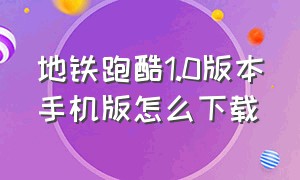 地铁跑酷1.0版本
手机版怎么下载